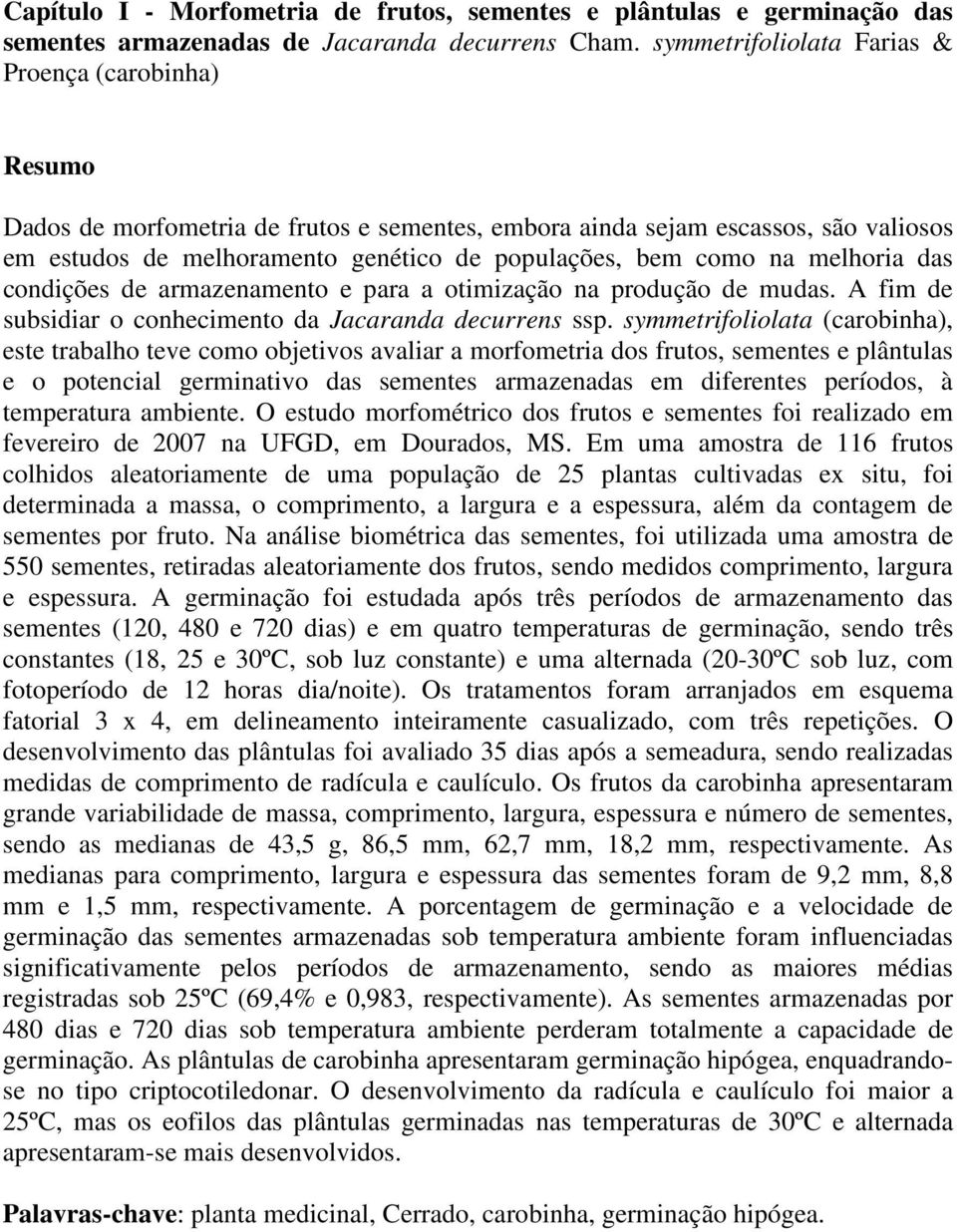 Capítulo I - Morfometria de frutos, sementes e plântulas e germinação das sementes armazenadas de Jacaranda decurrens Cham. symmetrifoliolata Farias & Proença (carobinha)

Resumo

Dados de morfometria de frutos e sementes, embora ainda sejam escassos, são valiosos em estudos de melhoramento genético de populações, bem como na melhoria das condições de armazenamento e para a otimização na produção de mudas. A fim de subsidiar o conhecimento da Jacaranda decurrens ssp. symmetrifoliolata (carobinha), este trabalho teve como objetivos avaliar a morfometria dos frutos, sementes e plântulas e o potencial germinativo das sementes armazenadas em diferentes períodos, à temperatura ambiente. O estudo morfométrico dos frutos e sementes foi realizado em fevereiro de 2007 na UFGD, em Dourados, MS. Em uma amostra de 116 frutos colhidos aleatoriamente de uma população de 25 plantas cultivadas ex situ, foi determinada a massa, o comprimento, a largura e a espessura, além da contagem de sementes por fruto. Na análise biométrica das sementes, foi utilizada uma amostra de 550 sementes, retiradas aleatoriamente dos frutos, sendo medidos comprimento, largura e espessura. A germinação foi estudada após três períodos de armazenamento das sementes (120, 480 e 720 dias) e em quatro temperaturas de germinação, sendo três constantes (18, 25 e 30ºC, sob luz constante) e uma alternada (20-30ºC sob luz, com fotoperíodo de 12 horas dia/noite). Os tratamentos foram arranjados em esquema fatorial 3 x 4, em delineamento inteiramente casualizado, com três repetições. O desenvolvimento das plântulas foi avaliado 35 dias após a semeadura, sendo realizadas medidas de comprimento de radícula e caulículo. Os frutos da carobinha apresentaram grande variabilidade de massa, comprimento, largura, espessura e número de sementes, sendo as medianas de 43,5 g, 86,5 mm, 62,7 mm, 18,2 mm, respectivamente. As medianas para comprimento, largura e espessura das sementes foram de 9,2 mm, 8,8 mm e 1,5 mm, respectivamente. A porcentagem de germinação e a velocidade de germinação das sementes armazenadas sob temperatura ambiente foram influenciadas significativamente pelos períodos de armazenamento, sendo as maiores médias registradas sob 25ºC (69,4% e 0,983, respectivamente). As sementes armazenadas por 480 dias e 720 dias sob temperatura ambiente perderam totalmente a capacidade de germinação. As plântulas de carobinha apresentaram germinação hipógea, enquadrando-se no tipo criptocotiledonar. O desenvolvimento da radícula e caulículo foi maior a 25ºC, mas os eofilos das plântulas germinadas nas temperaturas de 30ºC e alternada apresentaram-se mais desenvolvidos.

Palavras-chave: planta medicinal, Cerrado, carobinha, germinação hipógea.